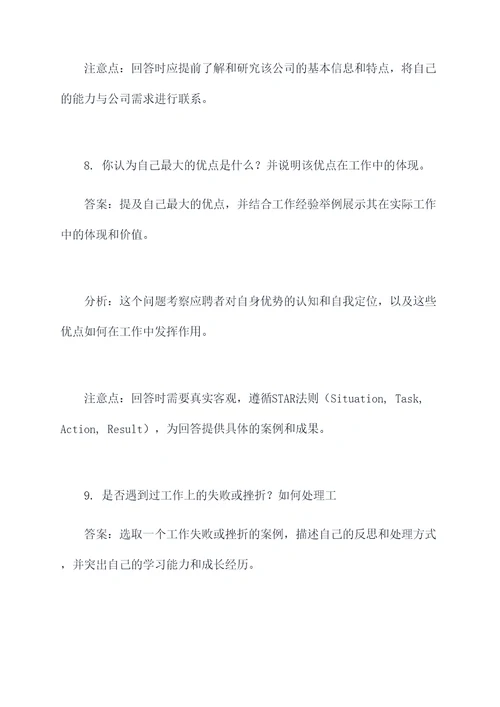 注意点：回答时应提前了解和研究该公司的基本信息和特点，将自己的能力与公司需求进行联系。

8. 你认为自己最大的优点是什么？并说明该优点在工作中的体现。

答案：提及自己最大的优点，并结合工作经验举例展示其在实际工作中的体现和价值。

分析：这个问题考察应聘者对自身优势的认知和自我定位，以及这些优点如何在工作中发挥作用。

注意点：回答时需要真实客观，遵循STAR法则（Situation, Task, Action, Result），为回答提供具体的案例和成果。

9. 是否遇到过工作上的失败或挫折？如何处理工

答案：选取一个工作失败或挫折的案例，描述自己的反思和处理方式，并突出自己的学习能力和成长经历。